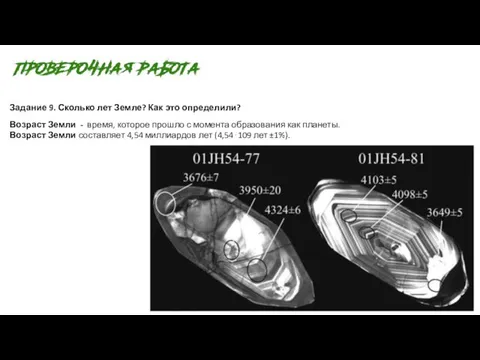 ПРОВЕРОЧНАЯ РАБОТА

Задание 9. Сколько лет Земле? Как это определили?

Возраст Земли - время, которое прошло с момента образования как планеты.
Возраст Земли составляет 4,54 миллиардов лет (4,54 · 109 лет ±1%).

01JH54-77

3676±7

3950±20

4324±6

01JH54-81

4103±5

4098±5

3649±5